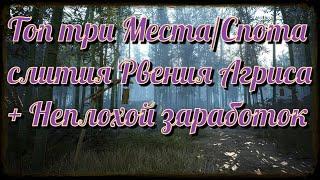 Топ три Места/Спота слития Рвения Агриса + Неплохой заработок